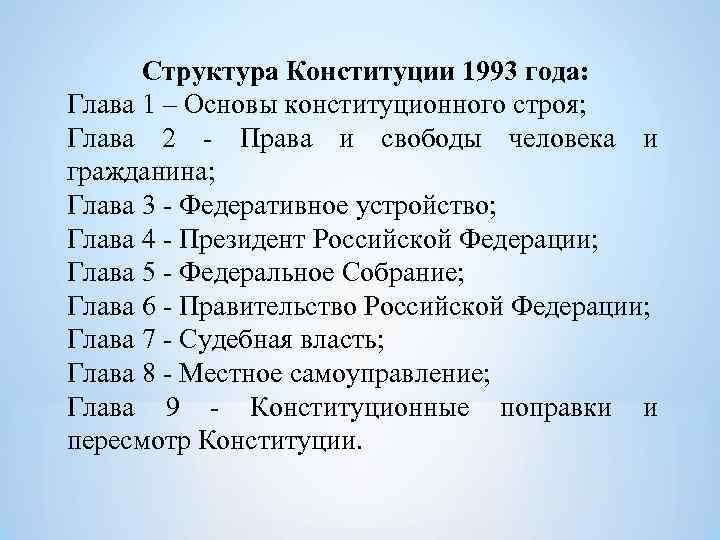 Структура Конституции 1993 года:
Глава 1 – Основы конституционного строя;
Глава 2 - Права и свободы человека и гражданина;
Глава 3 - Федеративное устройство;
Глава 4 - Президент Российской Федерации;
Глава 5 - Федеральное Собрание;
Глава 6 - Правительство Российской Федерации;
Глава 7 - Судебная власть;
Глава 8 - Местное самоуправление;
Глава 9 - Конституционные поправки и пересмотр Конституции.